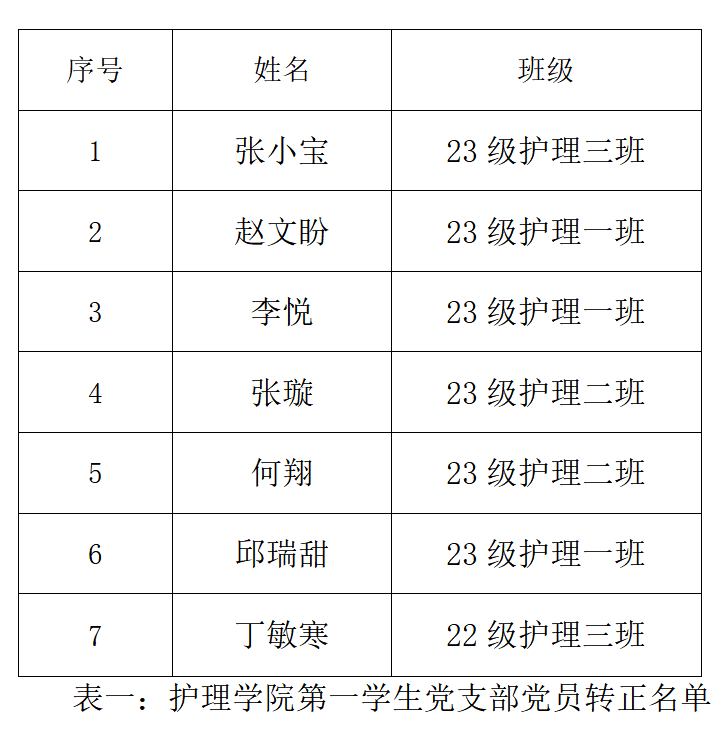 | 序号 | 姓名 | 班级 |
|---|---|---|
| 1 | 张小宝 | 23级护理三班 |
| 2 | 赵文盼 | 23级护理一班 |
| 3 | 李悦 | 23级护理一班 |
| 4 | 张璇 | 23级护理二班 |
| 5 | 何翔 | 23级护理二班 |
| 6 | 邱瑞甜 | 23级护理一班 |
| 7 | 丁敏寒 | 22级护理三班 |

表一：护理学院第一学生党支部党员转正名单